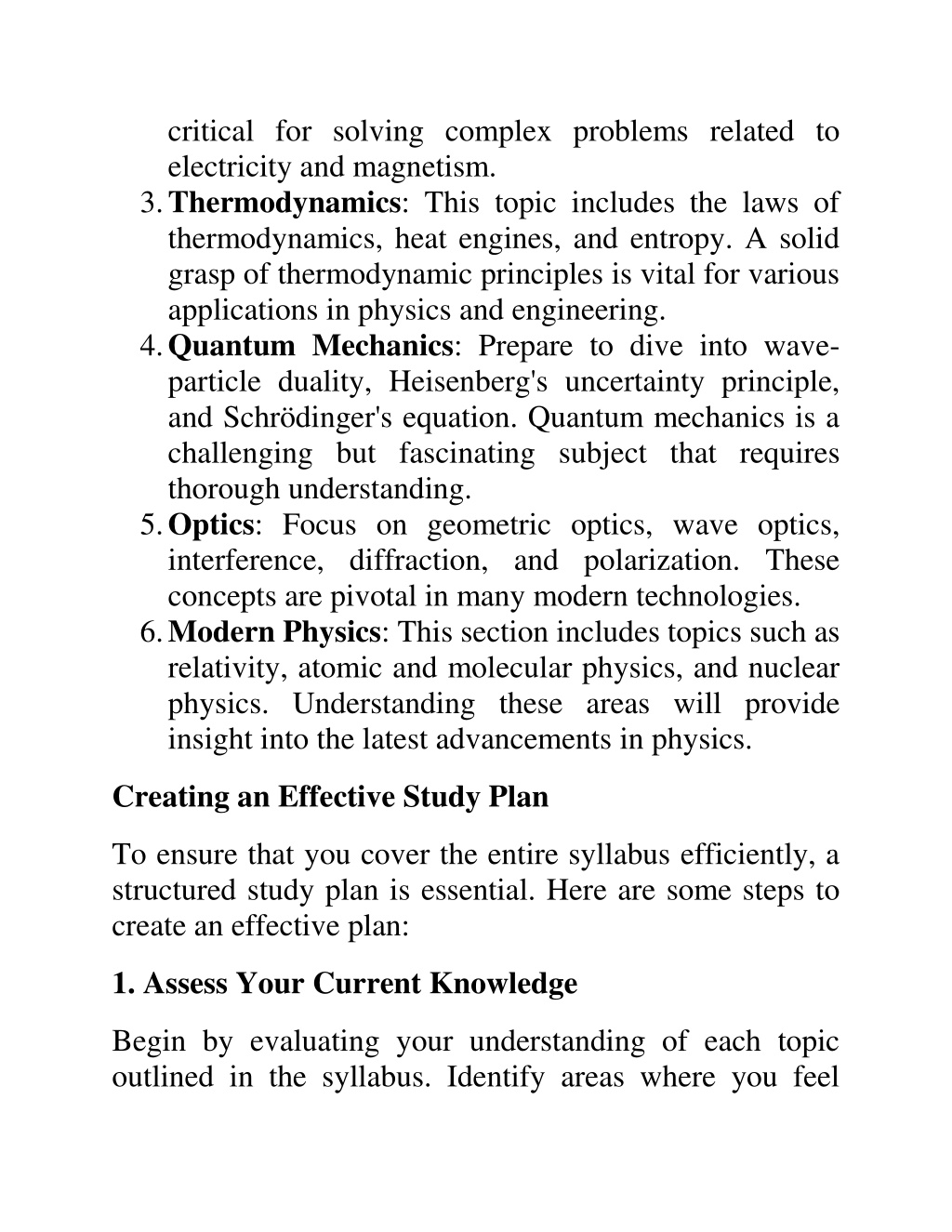 critical for solving complex problems related to electricity and magnetism.
3. Thermodynamics: This topic includes the laws of thermodynamics, heat engines, and entropy. A solid grasp of thermodynamic principles is vital for various applications in physics and engineering.
4. Quantum Mechanics: Prepare to dive into wave-particle duality, Heisenberg's uncertainty principle, and Schrödinger's equation. Quantum mechanics is a challenging but fascinating subject that requires thorough understanding.
5. Optics: Focus on geometric optics, wave optics, interference, diffraction, and polarization. These concepts are pivotal in many modern technologies.
6. Modern Physics: This section includes topics such as relativity, atomic and molecular physics, and nuclear physics. Understanding these areas will provide insight into the latest advancements in physics.

Creating an Effective Study Plan

To ensure that you cover the entire syllabus efficiently, a structured study plan is essential. Here are some steps to create an effective plan:

1. Assess Your Current Knowledge

Begin by evaluating your understanding of each topic outlined in the syllabus. Identify areas where you feel